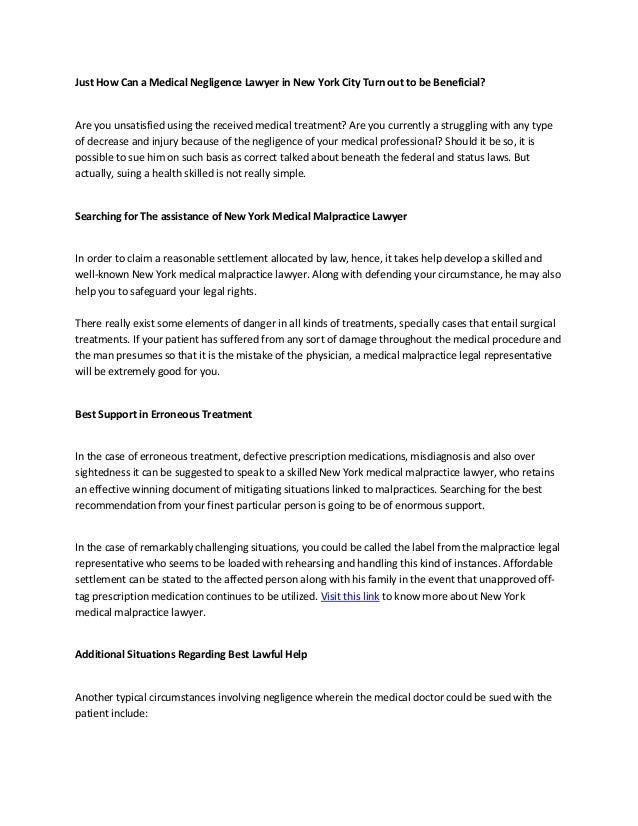 Just How Can a Medical Negligence Lawyer in New York City Turn out to be Beneficial?

Are you unsatisfied using the received medical treatment? Are you currently a struggling with any type of decrease and injury because of the negligence of your medical professional? Should it be so, it is possible to sue him on such basis as correct talked about beneath the federal and status laws. But actually, suing a health skilled is not really simple.

Searching for The assistance of New York Medical Malpractice Lawyer

In order to claim a reasonable settlement allocated by law, hence, it takes help develop a skilled and well-known New York medical malpractice lawyer. Along with defending your circumstance, he may also help you to safeguard your legal rights.

There really exist some elements of danger in all kinds of treatments, specially cases that entail surgical treatments. If your patient has suffered from any sort of damage throughout the medical procedure and the man presumes so that it is the mistake of the physician, a medical malpractice legal representative will be extremely good for you.

Best Support in Erroneous Treatment

In the case of erroneous treatment, defective prescription medications, misdiagnosis and also over sightedness it can be suggested to speak to a skilled New York medical malpractice lawyer, who retains an effective winning document of mitigating situations linked to malpractices. Searching for the best recommendation from your finest particular person is going to be of enormous support.

In the case of remarkably challenging situations, you could be called the label from the malpractice legal representative who seems to be loaded with rehearsing and handling this kind of instances. Affordable settlement can be stated to the affected person along with his family in the event that unapproved off-tag prescription medication continues to be utilized. Visit this link to know more about New York medical malpractice lawyer.

Additional Situations Regarding Best Lawful Help

Another typical circumstances involving negligence wherein the medical doctor could be sued with the patient include: